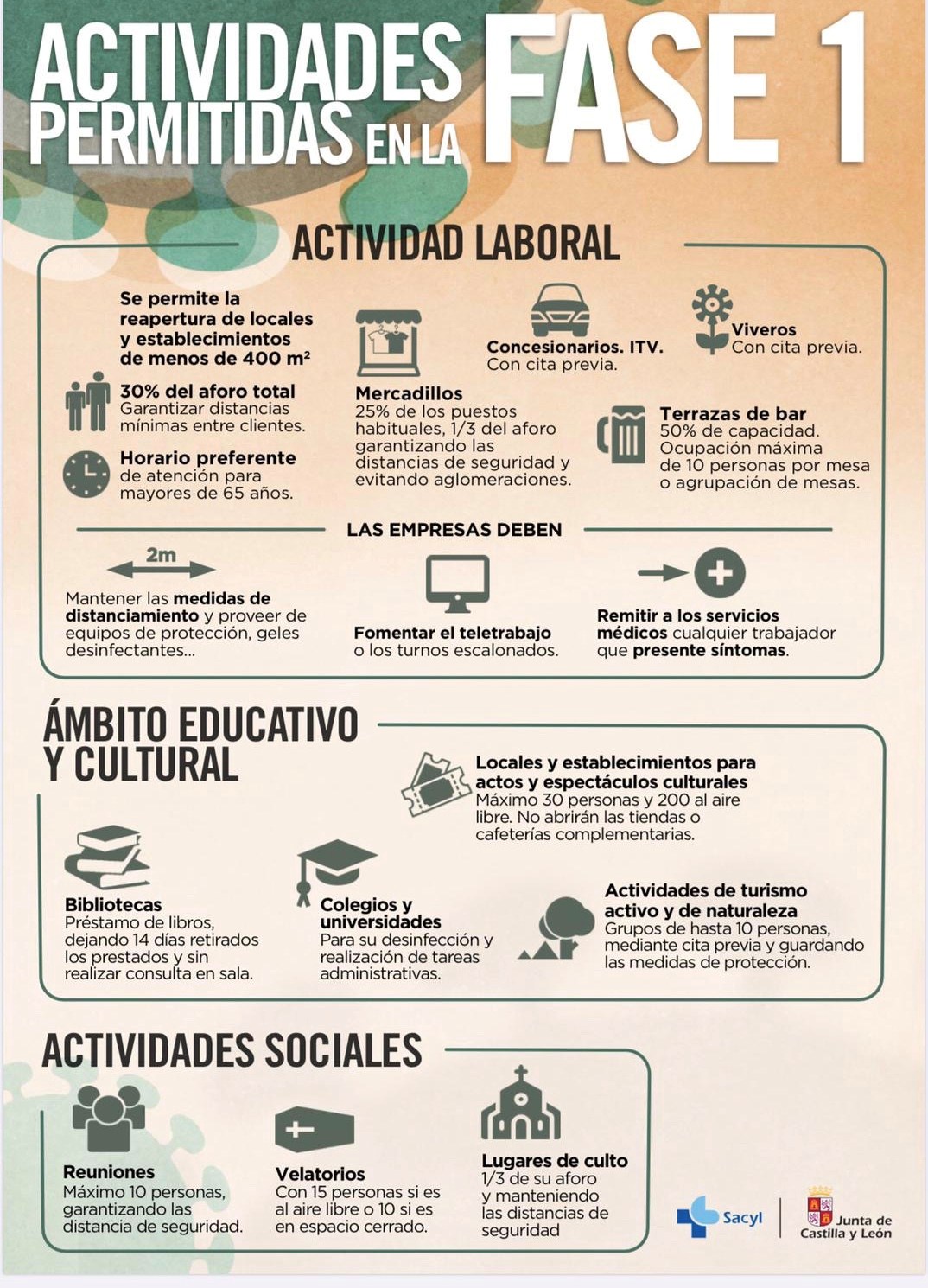 ACTIVIDADES PERMITIDAS EN LA FASE 1

ACTIVIDAD LABORAL

Se permite la reapertura de locales y establecimientos de menos de 400 m²

30% del aforo total
Garantizar distancias mínimas entre clientes.

Horario preferente de atención para mayores de 65 años.

Mercadillos
25% de los puestos habituales, 1/3 del aforo garantizando las distancias de seguridad y evitando aglomeraciones.

Concesionarios. ITV.
Con cita previa.

Viveros
Con cita previa.

Terrazas de bar
50% de capacidad. Ocupación máxima de 10 personas por mesa o agrupación de mesas.

LAS EMPRESAS DEBEN

2m

Mantener las medidas de distanciamiento y proveer de equipos de protección, geles desinfectantes...

Fomentar el teletrabajo o los turnos escalonados.

Remitir a los servicios médicos cualquier trabajador que presente síntomas.

ÁMBITO EDUCATIVO Y CULTURAL

Locales y establecimientos para actos y espectáculos culturales
Máximo 30 personas y 200 al aire libre. No abrirán las tiendas o cafeterías complementarias.

Bibliotecas
Préstamo de libros, dejando 14 días retirados los prestados y sin realizar consulta en sala.

Colegios y universidades
Para su desinfección y realización de tareas administrativas.

Actividades de turismo activo y de naturaleza
Grupos de hasta 10 personas, mediante cita previa y guardando las medidas de protección.

ACTIVIDADES SOCIALES

Reuniones
Máximo 10 personas, garantizando las distancia de seguridad.

Velatorios
Con 15 personas si es al aire libre o 10 si es en espacio cerrado.

Lugares de culto
1/3 de su aforo y manteniendo las distancias de seguridad

Sacyl

Junta de Castilla y León